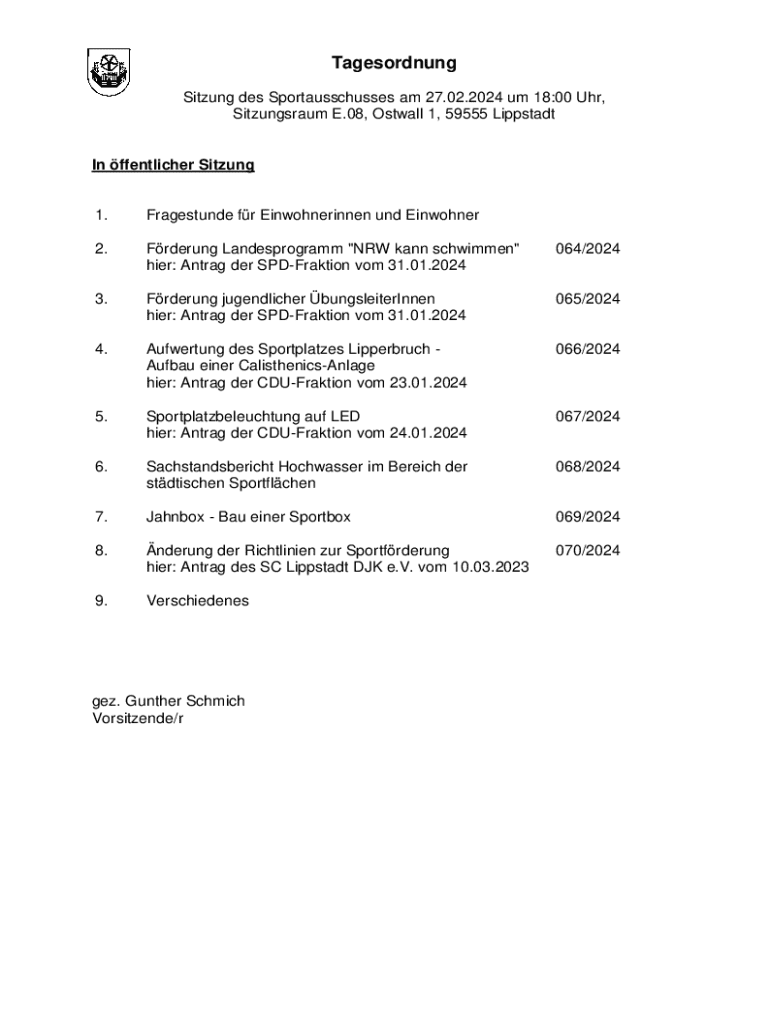 Tagesordnung

Sitzung des Sportausschusses am 27.02.2024 um 18:00 Uhr, Sitzungsraum E.08, Ostwall 1, 59555 Lippstadt

In öffentlicher Sitzung

1. Fragestunde für Einwohnerinnen und Einwohner

2. Förderung Landesprogramm "NRW kann schwimmen" hier: Antrag der SPD-Fraktion vom 31.01.2024 064/2024

3. Förderung jugendlicher ÜbungsleiterInnen hier: Antrag der SPD-Fraktion vom 31.01.2024 065/2024

4. Aufwertung des Sportplatzes Lipperbruch - Aufbau einer Calisthenics-Anlage hier: Antrag der CDU-Fraktion vom 23.01.2024 066/2024

5. Sportplatzbeleuchtung auf LED hier: Antrag der CDU-Fraktion vom 24.01.2024 067/2024

6. Sachstandsbericht Hochwasser im Bereich der städtischen Sportflächen 068/2024

7. Jahnbox - Bau einer Sportbox 069/2024

8. Änderung der Richtlinien zur Sportförderung hier: Antrag des SC Lippstadt DJK e.V. vom 10.03.2023 070/2024

9. Verschiedenes

gez. Gunther Schmich
Vorsitzende/r